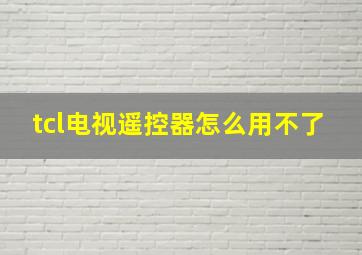 tcl电视遥控器怎么用不了